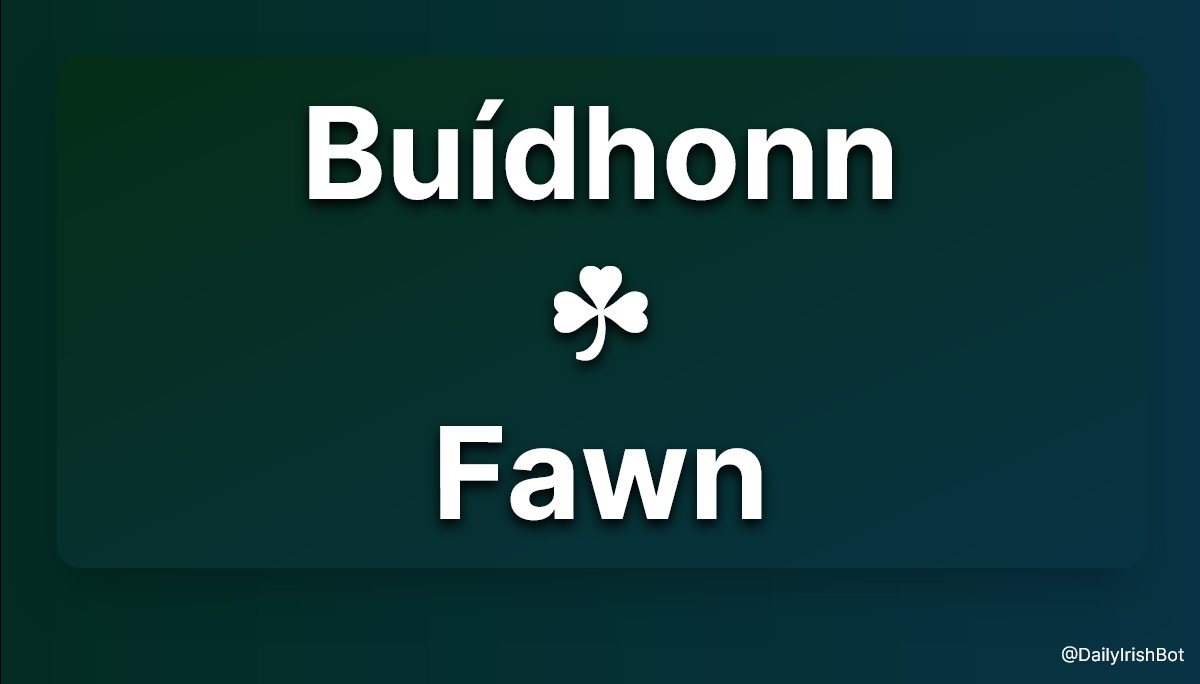 Buídhonn

☘

Fawn

@DailyIrishBot